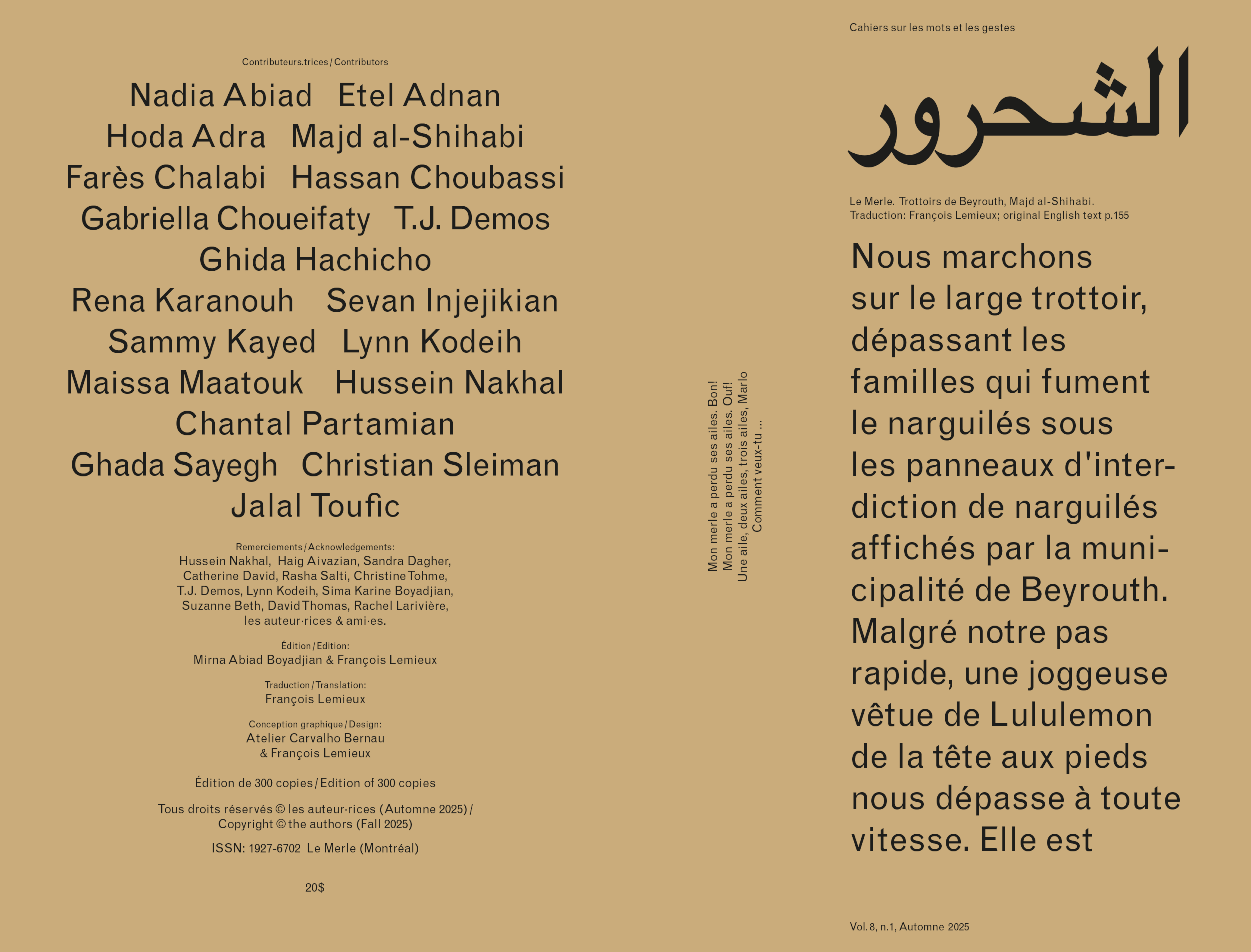 Contributeurs.trices / Contributors

Nadia Abiad Etel Adnan
Hoda Adra Majd al-Shihabi
Farès Chalabi Hassan Choubassi
Gabriella Choueifaty T.J. Demos
Ghida Hachicho
Rena Karanouh Sevan Injejikian
Sammy Kayed Lynn Kodeih
Maissa Maatouk Hussein Nakhal
Chantal Partamian
Ghada Sayegh Christian Sleiman
Jalal Toufic

Remerciements / Acknowledgements:
Hussein Nakhal, Haig Aivazian, Sandra Dagher, Catherine David, Rasha Salti, Christine Tohme, T.J. Demos, Lynn Kodeih, Sima Karine Boyadjian, Suzanne Beth, David Thomas, Rachel Larivière, les auteur·rices & ami·es.

Édition / Edition:
Mirna Abiad Boyadjian & François Lemieux

Traduction / Translation:
François Lemieux

Conception graphique / Design:
Atelier Carvalho Bernau & François Lemieux

Édition de 300 copies / Edition of 300 copies

Tous droits réservés © les auteur·rices (Automne 2025) / Copyright © the authors (Fall 2025)

ISSN: 1927-6702 Le Merle (Montréal)

20$

Mon merle a perdu ses ailes. Bon!
Mon merle a perdu ses ailes. Ouf!
Une aile, deux ailes, trois ailes, Marlo
Comment veux-tu ...

Cahiers sur les mots et les gestes

الشحرور

Le Merle. Trottoirs de Beyrouth, Majd al-Shihabi.
Traduction: François Lemieux; original English text p.155

Nous marchons sur le large trottoir, dépassant les familles qui fument le narguilés sous les panneaux d'interdiction de narguilés affichés par la municipalité de Beyrouth. Malgré notre pas rapide, une joggeuse vêtue de Lululemon de la tête aux pieds nous dépasse à toute vitesse. Elle est

Vol. 8, n.1, Automne 2025